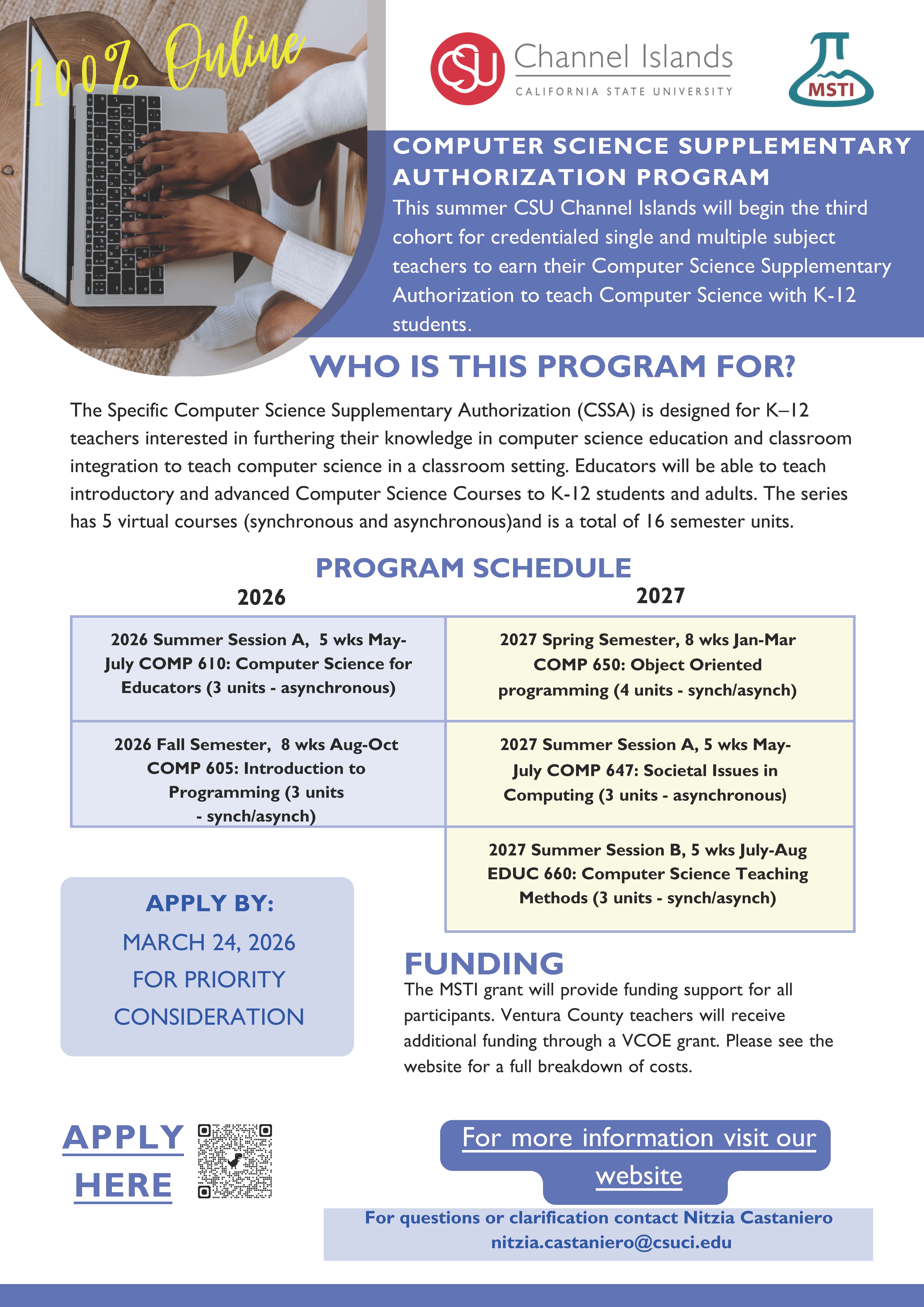 100% Online

CSU Channel Islands
CALIFORNIA STATE UNIVERSITY

MSTI

COMPUTER SCIENCE SUPPLEMENTARY AUTHORIZATION PROGRAM

This summer CSU Channel Islands will begin the third cohort for credentialed single and multiple subject teachers to earn their Computer Science Supplementary Authorization to teach Computer Science with K-12 students.

WHO IS THIS PROGRAM FOR?

The Specific Computer Science Supplementary Authorization (CSSA) is designed for K–12 teachers interested in furthering their knowledge in computer science education and classroom integration to teach computer science in a classroom setting. Educators will be able to teach introductory and advanced Computer Science Courses to K-12 students and adults. The series has 5 virtual courses (synchronous and asynchronous)and is a total of 16 semester units.

PROGRAM SCHEDULE

| 2026 | 2027 |
|---|---|
| 2026 Summer Session A, 5 wks May-July COMP 610: Computer Science for Educators (3 units - asynchronous) | 2027 Spring Semester, 8 wks Jan-Mar COMP 650: Object Oriented programming (4 units - synch/asynch) |
| 2026 Fall Semester, 8 wks Aug-Oct COMP 605: Introduction to Programming (3 units - synch/asynch) | 2027 Summer Session A, 5 wks May-July COMP 647: Societal Issues in Computing (3 units - asynchronous) |
| | 2027 Summer Session B, 5 wks July-Aug EDUC 660: Computer Science Teaching Methods (3 units - synch/asynch) |

APPLY BY:
MARCH 24, 2026
FOR PRIORITY
CONSIDERATION

FUNDING
The MSTI grant will provide funding support for all participants. Ventura County teachers will receive additional funding through a VCOE grant. Please see the website for a full breakdown of costs.

APPLY HERE

For more information visit our website

For questions or clarification contact Nitzia Castaniero
nitzia.castaniero@csuci.edu